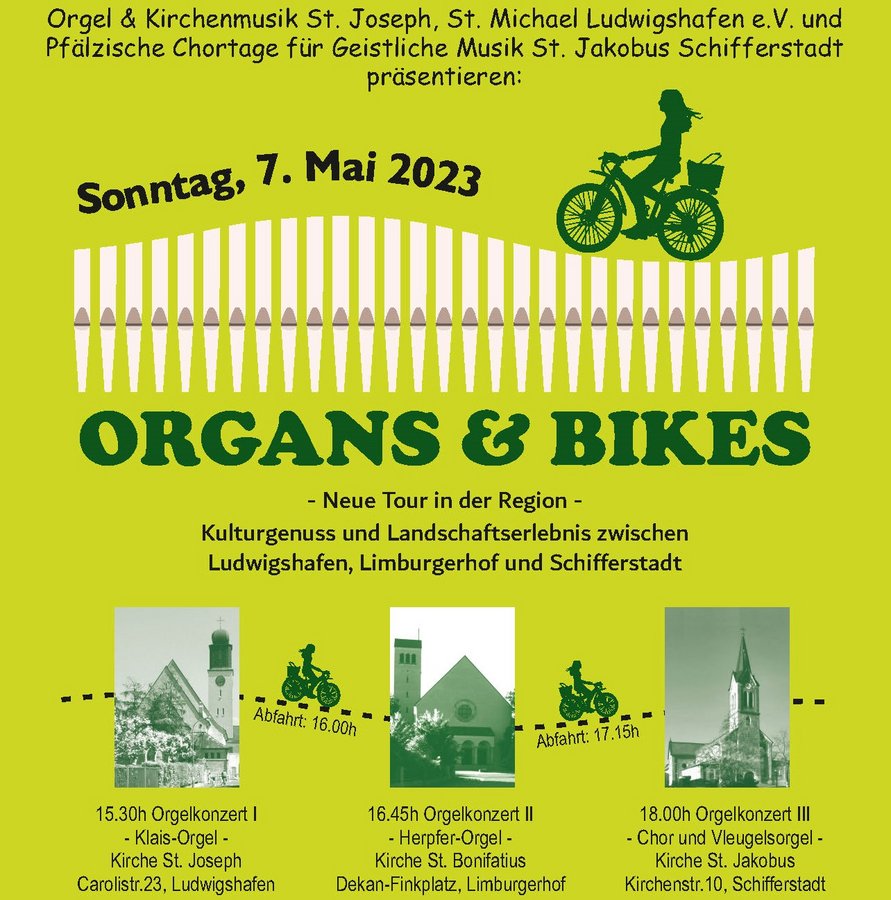 Orgel & Kirchenmusik St. Joseph, St. Michael Ludwigshafen e.V. und Pfälzische Chortage für Geistliche Musik St. Jakobus Schifferstadt präsentieren:

Sonntag, 7. Mai 2023

ORGANS & BIKES

- Neue Tour in der Region -
Kulturgenuss und Landschaftserlebnis zwischen Ludwigshafen, Limburgerhof und Schifferstadt

Abfahrt: 16.00h

Abfahrt: 17.15h

15.30h Orgelkonzert I
- Klais-Orgel -
Kirche St. Joseph
Carolistr.23, Ludwigshafen

16.45h Orgelkonzert II
- Herpfer-Orgel -
Kirche St. Bonifatius
Dekan-Finkplatz, Limburgerhof

18.00h Orgelkonzert III
- Chor und Vleugelsorgel -
Kirche St. Jakobus
Kirchenstr.10, Schifferstadt